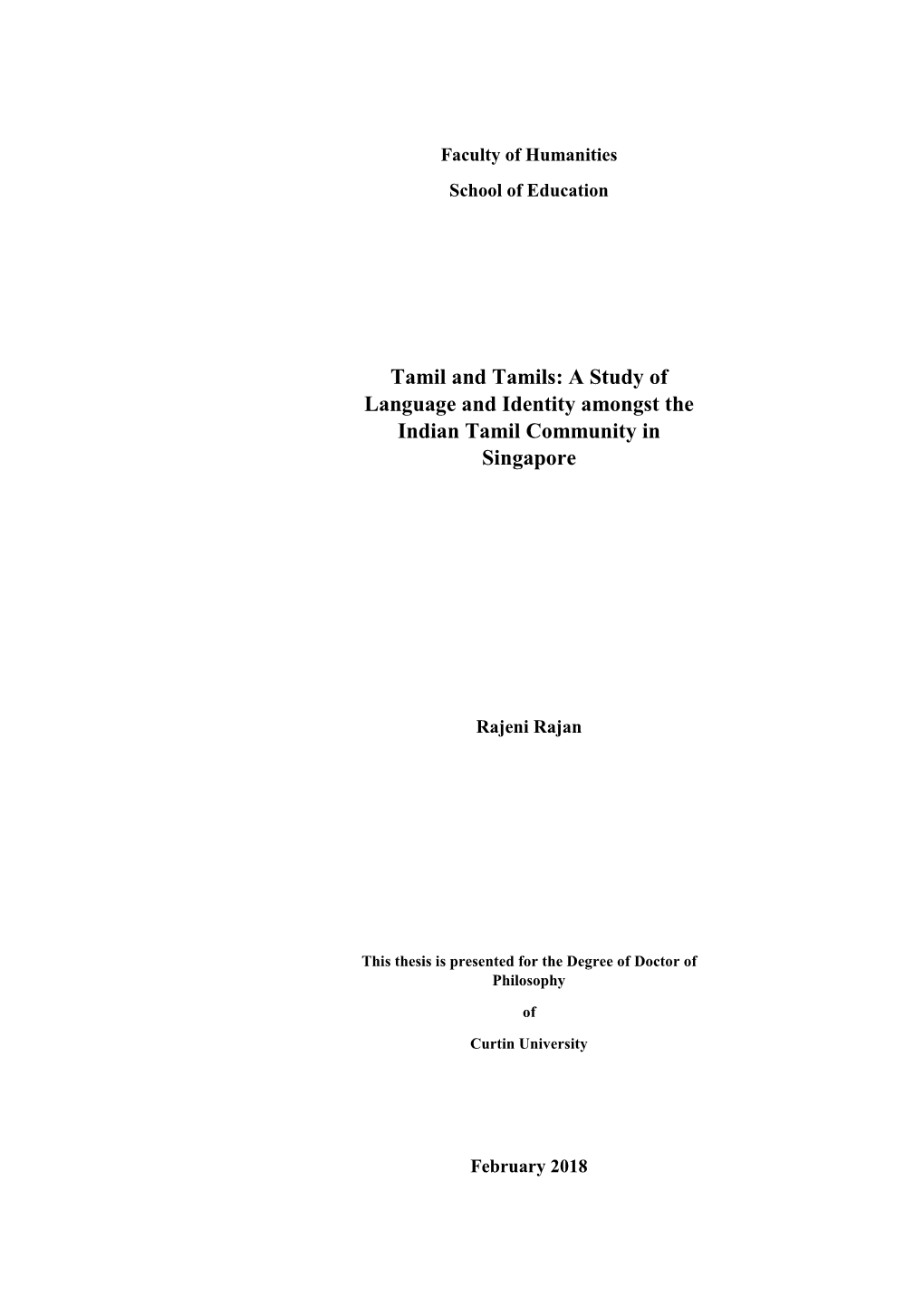 Faculty of Humanities

School of Education

Tamil and Tamils: A Study of Language and Identity amongst the Indian Tamil Community in Singapore

Rajeni Rajan

This thesis is presented for the Degree of Doctor of Philosophy

of

Curtin University

February 2018